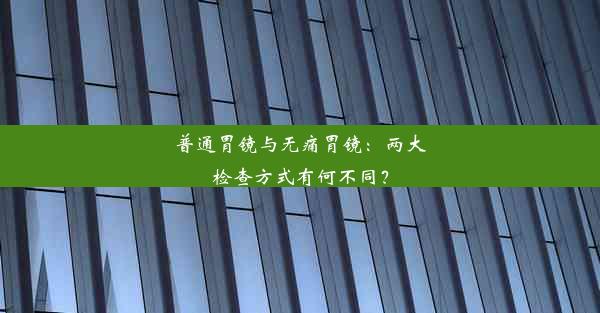 普通胃镜与无痛胃镜：两大检查方式有何不同？